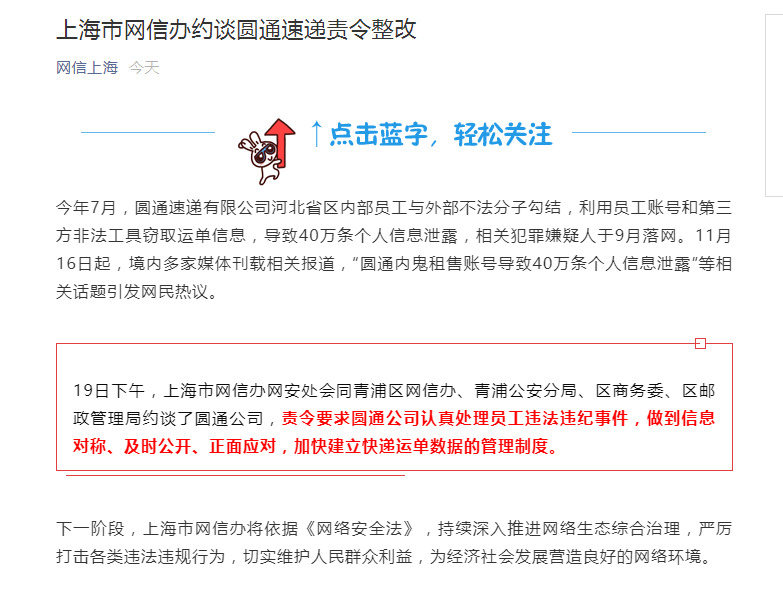 上海市网信办约谈圆通速递责令整改

网信上海 今天

↑点击蓝字，轻松关注

今年7月，圆通速递有限公司河北省区内部员工与外部不法分子勾结，利用员工账号和第三方非法工具窃取运单信息，导致40万条个人信息泄露，相关犯罪嫌疑人于9月落网。11月16日起，境内多家媒体刊载相关报道，“圆通内鬼租售账号导致40万条个人信息泄露”等相关话题引发网民热议。

19日下午，上海市网信办网安处会同青浦区网信办、青浦公安分局、区商务委、区邮政管理局约谈了圆通公司，责令要求圆通公司认真处理员工违法违纪事件，做到信息对称、及时公开、正面应对，加快建立快递运单数据的管理制度。

下一阶段，上海市网信办将依据《网络安全法》，持续深入推进网络生态综合治理，严厉打击各类违法违规行为，切实维护人民群众利益，为经济社会发展营造良好的网络环境。